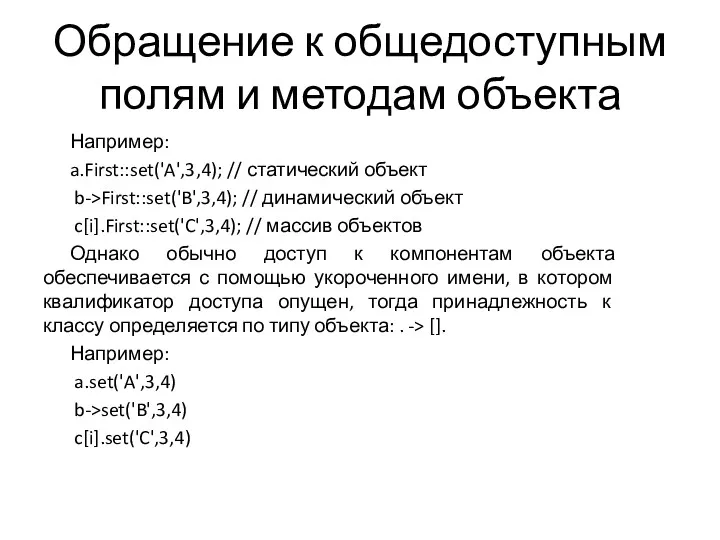 Обращение к общедоступным полям и методам объекта

Например:

a.First::set('A',3,4); // статический объект

b->First::set('B',3,4); // динамический объект

c[i].First::set('C',3,4); // массив объектов

Однако обычно доступ к компонентам объекта обеспечивается с помощью укороченного имени, в котором квалификатор доступа опущен, тогда принадлежность к классу определяется по типу объекта: . -> [].

Например:

a.set('A',3,4)

b->set('B',3,4)

c[i].set('C',3,4)